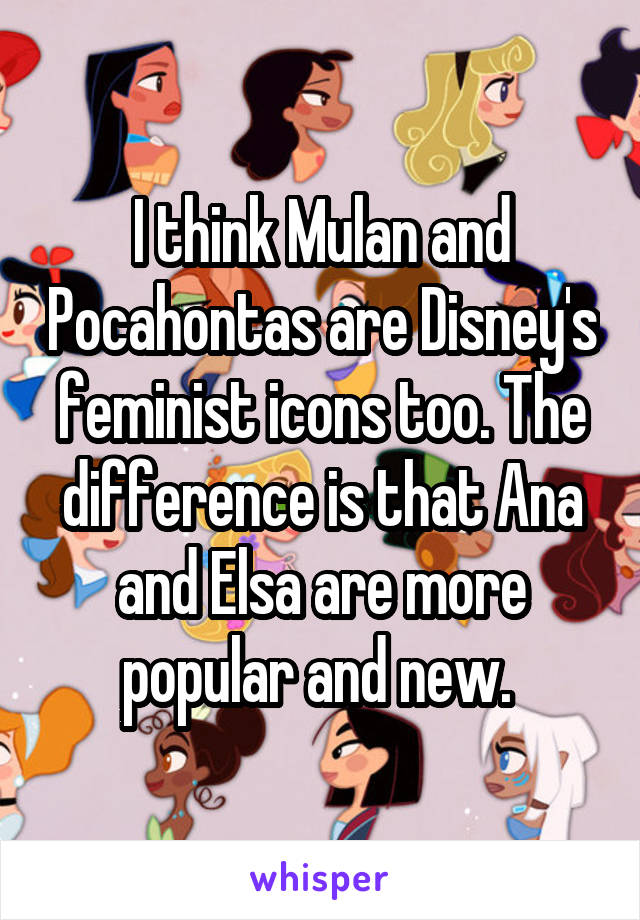 I think Mulan and Pocahontas are Disney's feminist icons too. The difference is that Ana and Elsa are more popular and new.

whisper